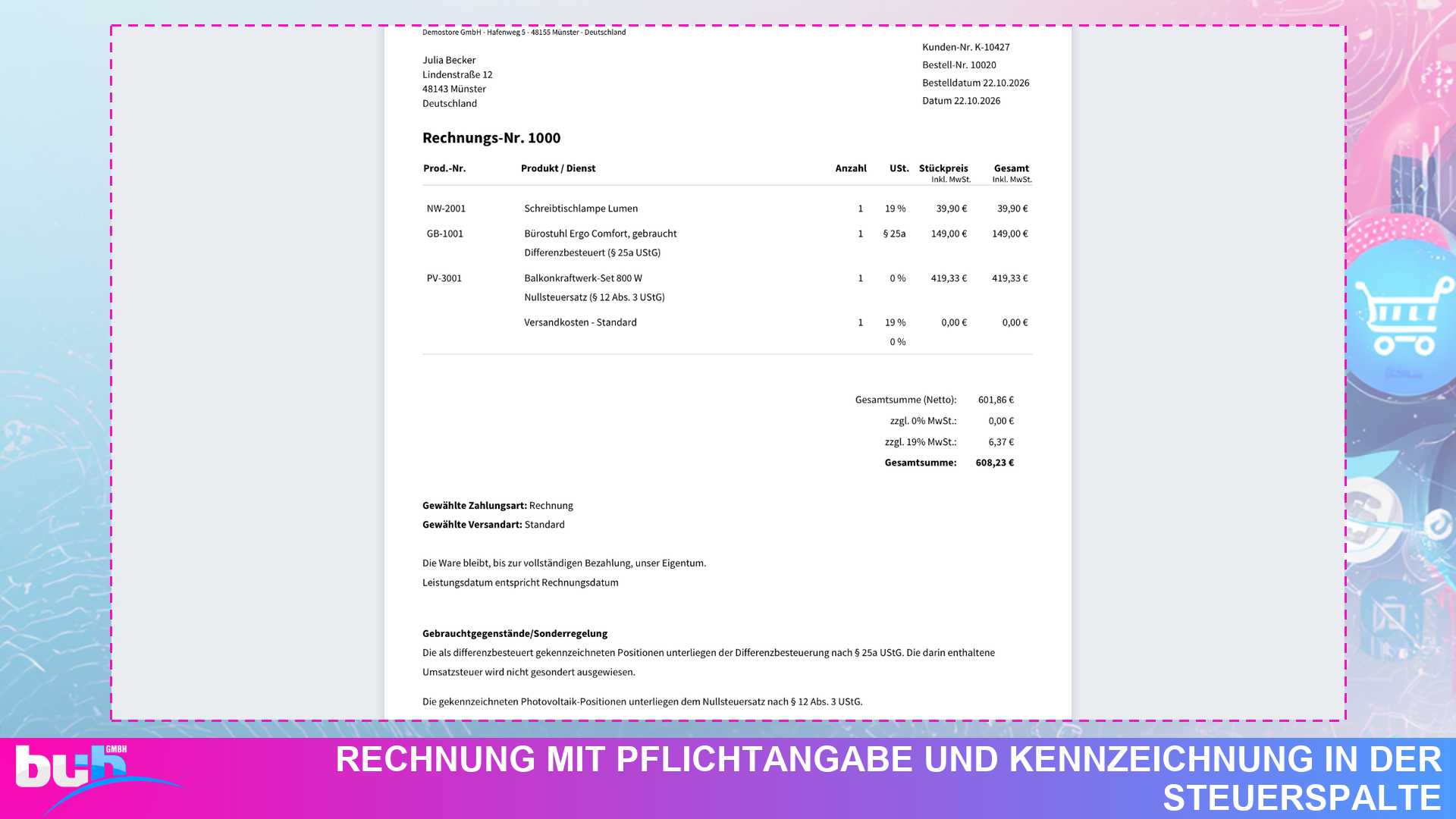 Demostore GmbH - Hafenweg 5 - 48155 Münster - Deutschland

Julia Becker
Lindenstraße 12
48143 Münster
Deutschland

Kunden-Nr. K-10427
Bestell-Nr. 10020
Bestelldatum 22.10.2026
Datum 22.10.2026

Rechnungs-Nr. 1000

| Prod.-Nr. | Produkt / Dienst | Anzahl | USt. | Stückpreis Inkl. MwSt. | Gesamt Inkl. MwSt. |
|---|---|---|---|---|---|
| NW-2001 | Schreibtischlampe Lumen | 1 | 19 % | 39,90 € | 39,90 € |
| GB-1001 | Bürostuhl Ergo Comfort, gebraucht Differenzbesteuert (§ 25a UStG) | 1 | § 25a | 149,00 € | 149,00 € |
| PV-3001 | Balkonkraftwerk-Set 800 W Nullsteuersatz (§ 12 Abs. 3 UStG) | 1 | 0 % | 419,33 € | 419,33 € |
|  | Versandkosten - Standard | 1 | 19 % 0 % | 0,00 € | 0,00 € |

Gesamtsumme (Netto): 601,86 €
zzgl. 0% MwSt.: 0,00 €
zzgl. 19% MwSt.: 6,37 €
Gesamtsumme: 608,23 €

Gewählte Zahlungsart: Rechnung
Gewählte Versandart: Standard

Die Ware bleibt, bis zur vollständigen Bezahlung, unser Eigentum.
Leistungsdatum entspricht Rechnungsdatum

Gebrauchtgegenstände/Sonderregelung
Die als differenzbesteuert gekennzeichneten Positionen unterliegen der Differenzbesteuerung nach § 25a UStG. Die darin enthaltene Umsatzsteuer wird nicht gesondert ausgewiesen.

Die gekennzeichneten Photovoltaik-Positionen unterliegen dem Nullsteuersatz nach § 12 Abs. 3 UStG.

buh GMBH

RECHNUNG MIT PFLICHTANGABE UND KENNZEICHNUNG IN DER STEUERSPALTE